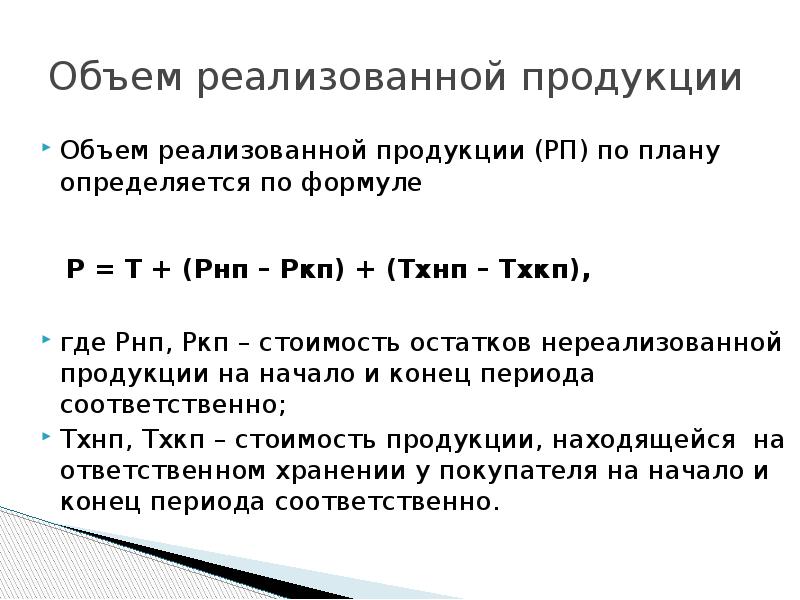 Объем реализованной продукции

Объем реализованной продукции (РП) по плану определяется по формуле

Р = Т + (Рнп – Ркп) + (Тхнп – Тхкп),

где Рнп, Ркп – стоимость остатков нереализованной продукции на начало и конец периода соответственно;

Тхнп, Тхкп – стоимость продукции, находящейся на ответственном хранении у покупателя на начало и конец периода соответственно.